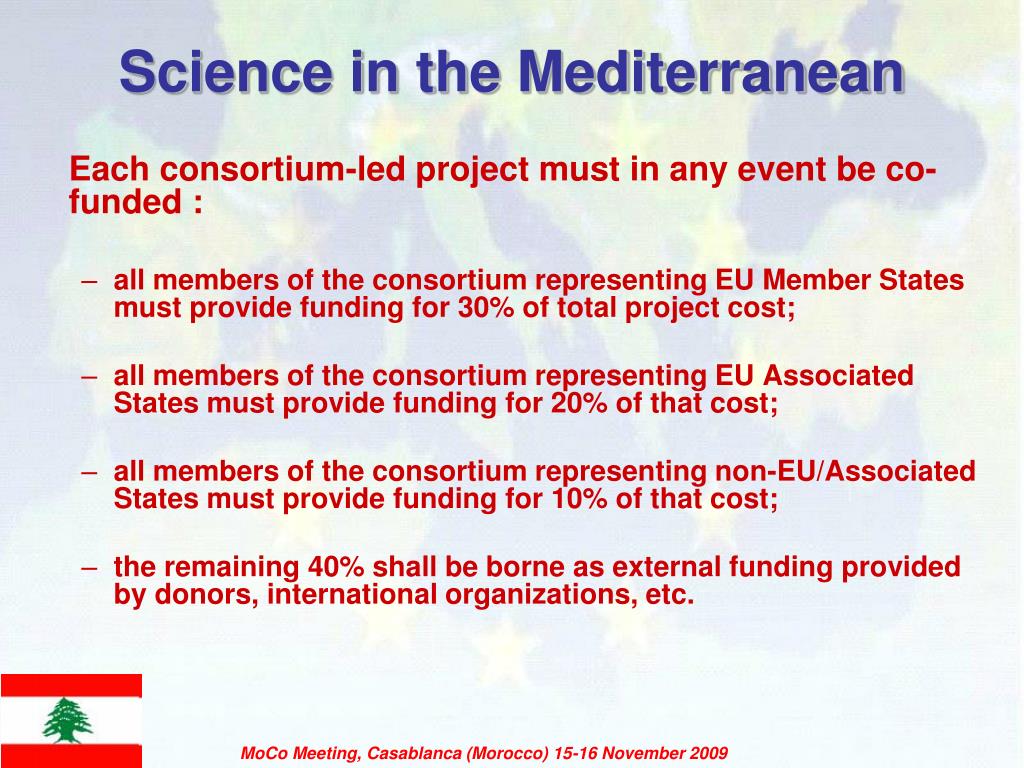 Science in the Mediterranean

Each consortium-led project must in any event be co-funded :

– all members of the consortium representing EU Member States must provide funding for 30% of total project cost;

– all members of the consortium representing EU Associated States must provide funding for 20% of that cost;

– all members of the consortium representing non-EU/Associated States must provide funding for 10% of that cost;

– the remaining 40% shall be borne as external funding provided by donors, international organizations, etc.

MoCo Meeting, Casablanca (Morocco) 15-16 November 2009